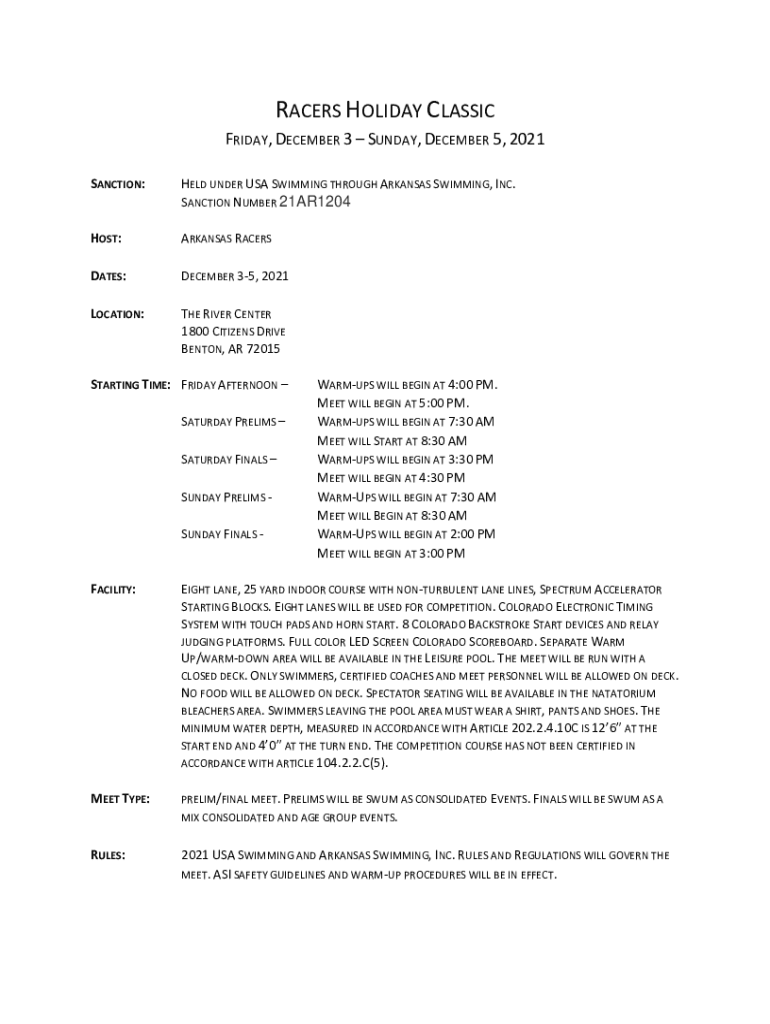 RACERS HOLIDAY CLASSIC

FRIDAY, DECEMBER 3 – SUNDAY, DECEMBER 5, 2021

SANCTION: HELD UNDER USA SWIMMING THROUGH ARKANSAS SWIMMING, INC. SANCTION NUMBER 21AR1204

HOST: ARKANSAS RACERS

DATES: DECEMBER 3-5, 2021

LOCATION: THE RIVER CENTER
1800 CITIZENS DRIVE
BENTON, AR 72015

STARTING TIME: FRIDAY AFTERNOON – WARM-UPS WILL BEGIN AT 4:00 PM.
MEET WILL BEGIN AT 5:00 PM.
SATURDAY PRELIMS – WARM-UPS WILL BEGIN AT 7:30 AM
MEET WILL START AT 8:30 AM
SATURDAY FINALS – WARM-UPS WILL BEGIN AT 3:30 PM
MEET WILL BEGIN AT 4:30 PM
SUNDAY PRELIMS - WARM-UPS WILL BEGIN AT 7:30 AM
MEET WILL BEGIN AT 8:30 AM
SUNDAY FINALS - WARM-UPS WILL BEGIN AT 2:00 PM
MEET WILL BEGIN AT 3:00 PM

FACILITY: EIGHT LANE, 25 YARD INDOOR COURSE WITH NON-TURBULENT LANE LINES, SPECTRUM ACCELERATOR STARTING BLOCKS. EIGHT LANES WILL BE USED FOR COMPETITION. COLORADO ELECTRONIC TIMING SYSTEM WITH TOUCH PADS AND HORN START. 8 COLORADO BACKSTROKE START DEVICES AND RELAY JUDGING PLATFORMS. FULL COLOR LED SCREEN COLORADO SCOREBOARD. SEPARATE WARM UP/WARM-DOWN AREA WILL BE AVAILABLE IN THE LEISURE POOL. THE MEET WILL BE RUN WITH A CLOSED DECK. ONLY SWIMMERS, CERTIFIED COACHES AND MEET PERSONNEL WILL BE ALLOWED ON DECK. NO FOOD WILL BE ALLOWED ON DECK. SPECTATOR SEATING WILL BE AVAILABLE IN THE NATATORIUM BLEACHERS AREA. SWIMMERS LEAVING THE POOL AREA MUST WEAR A SHIRT, PANTS AND SHOES. THE MINIMUM WATER DEPTH, MEASURED IN ACCORDANCE WITH ARTICLE 202.2.4.10C IS 12'6" AT THE START END AND 4'0" AT THE TURN END. THE COMPETITION COURSE HAS NOT BEEN CERTIFIED IN ACCORDANCE WITH ARTICLE 104.2.2.C(5).

MEET TYPE: PRELIM/FINAL MEET. PRELIMS WILL BE SWUM AS CONSOLIDATED EVENTS. FINALS WILL BE SWUM AS A MIX CONSOLIDATED AND AGE GROUP EVENTS.

RULES: 2021 USA SWIMMING AND ARKANSAS SWIMMING, INC. RULES AND REGULATIONS WILL GOVERN THE MEET. ASI SAFETY GUIDELINES AND WARM-UP PROCEDURES WILL BE IN EFFECT.